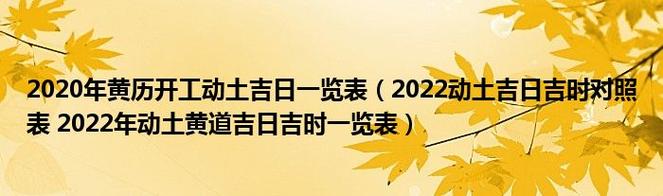 2020年黄历开工动土吉日一览表（2022动土吉日吉时对照表 2022年动土黄道吉日吉时一览表）